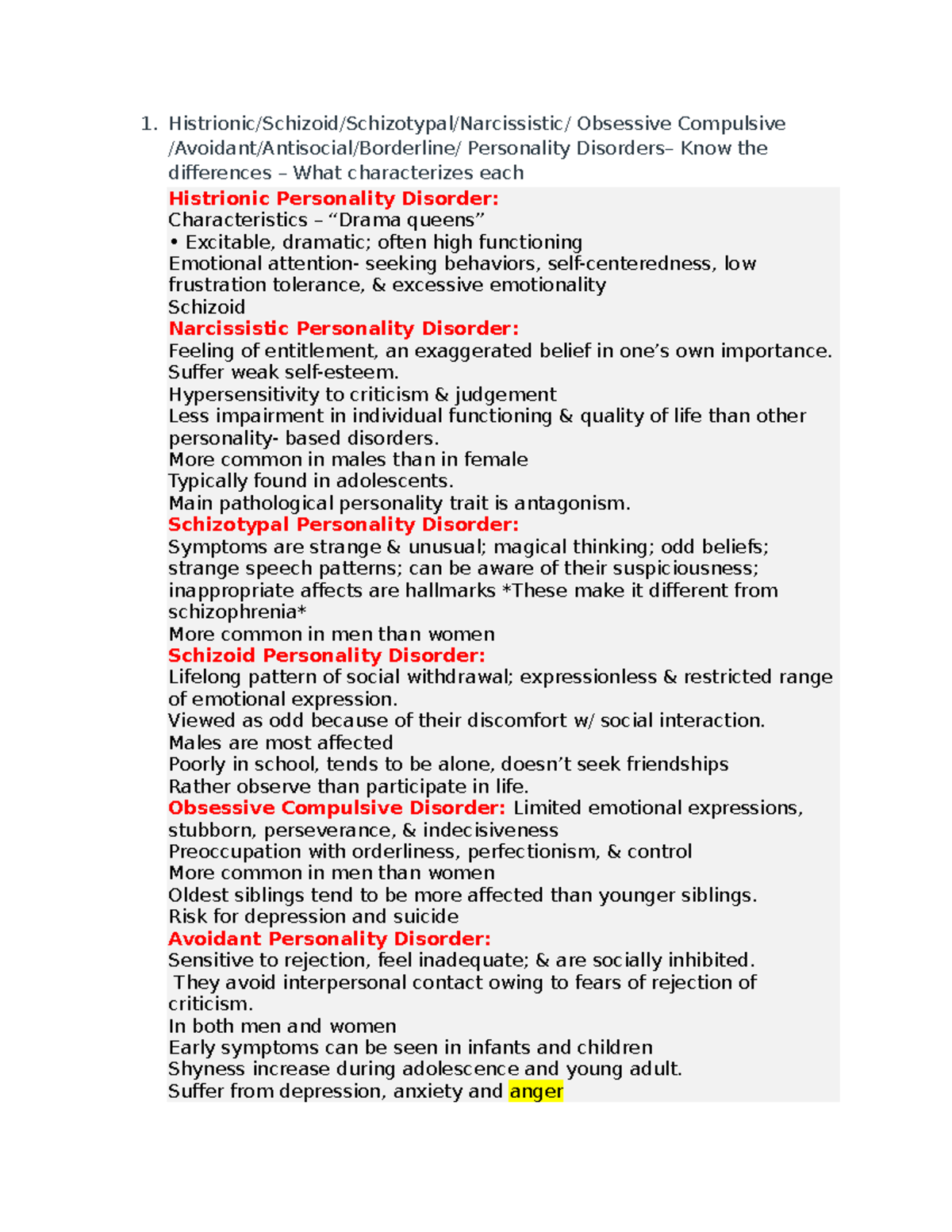 1. Histrionic/Schizoid/Schizotypal/Narcissistic/ Obsessive Compulsive /Avoidant/Antisocial/Borderline/ Personality Disorders– Know the differences – What characterizes each

Histrionic Personality Disorder:
Characteristics – “Drama queens”
• Excitable, dramatic; often high functioning
Emotional attention- seeking behaviors, self-centeredness, low frustration tolerance, & excessive emotionality
Schizoid
Narcissistic Personality Disorder:
Feeling of entitlement, an exaggerated belief in one’s own importance.
Suffer weak self-esteem.
Hypersensitivity to criticism & judgement
Less impairment in individual functioning & quality of life than other personality- based disorders.
More common in males than in female
Typically found in adolescents.
Main pathological personality trait is antagonism.
Schizotypal Personality Disorder:
Symptoms are strange & unusual; magical thinking; odd beliefs; strange speech patterns; can be aware of their suspiciousness; inappropriate affects are hallmarks *These make it different from schizophrenia*
More common in men than women
Schizoid Personality Disorder:
Lifelong pattern of social withdrawal; expressionless & restricted range of emotional expression.
Viewed as odd because of their discomfort w/ social interaction.
Males are most affected
Poorly in school, tends to be alone, doesn’t seek friendships
Rather observe than participate in life.
Obsessive Compulsive Disorder: Limited emotional expressions, stubborn, perseverance, & indecisiveness
Preoccupation with orderliness, perfectionism, & control
More common in men than women
Oldest siblings tend to be more affected than younger siblings.
Risk for depression and suicide
Avoidant Personality Disorder:
Sensitive to rejection, feel inadequate; & are socially inhibited.
They avoid interpersonal contact owing to fears of rejection of criticism.
In both men and women
Early symptoms can be seen in infants and children
Shyness increase during adolescence and young adult.
Suffer from depression, anxiety and anger